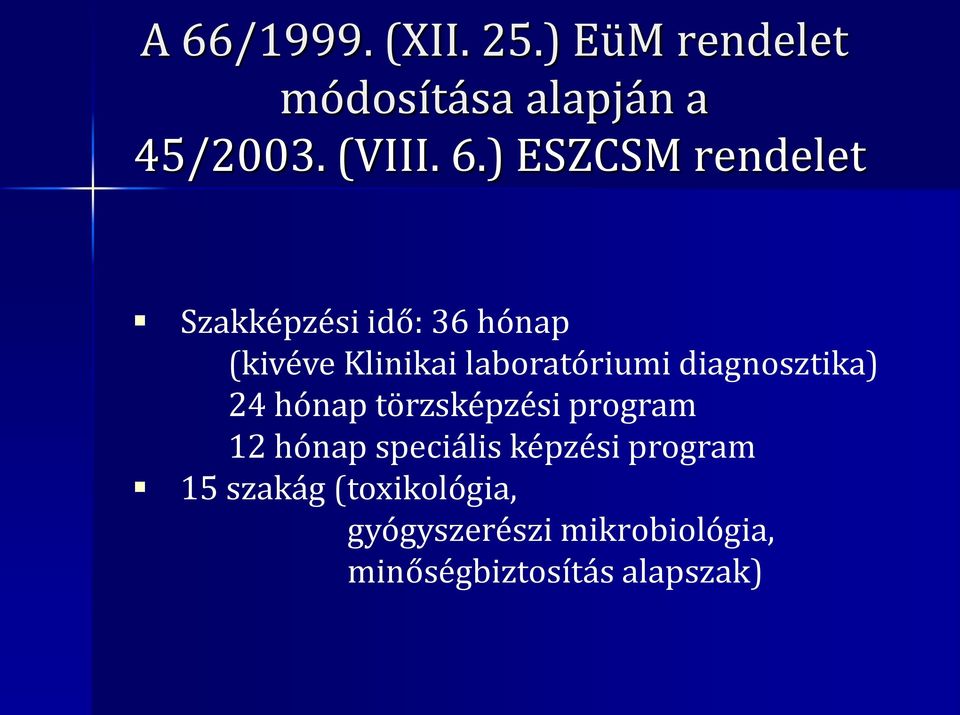 A 66/1999. (XII. 25.) EüM rendelet módosítása alapján a 45/2003. (VIII. 6.) ESZCSM rendelet

▪ Szakképzési idő: 36 hónap
(kivéve Klinikai laboratóriumi diagnosztika)
24 hónap törzsképzési program
12 hónap speciális képzési program
▪ 15 szakág (toxikológia,
gyógyszerészi mikrobiológia,
minőségbiztosítás alapszak)